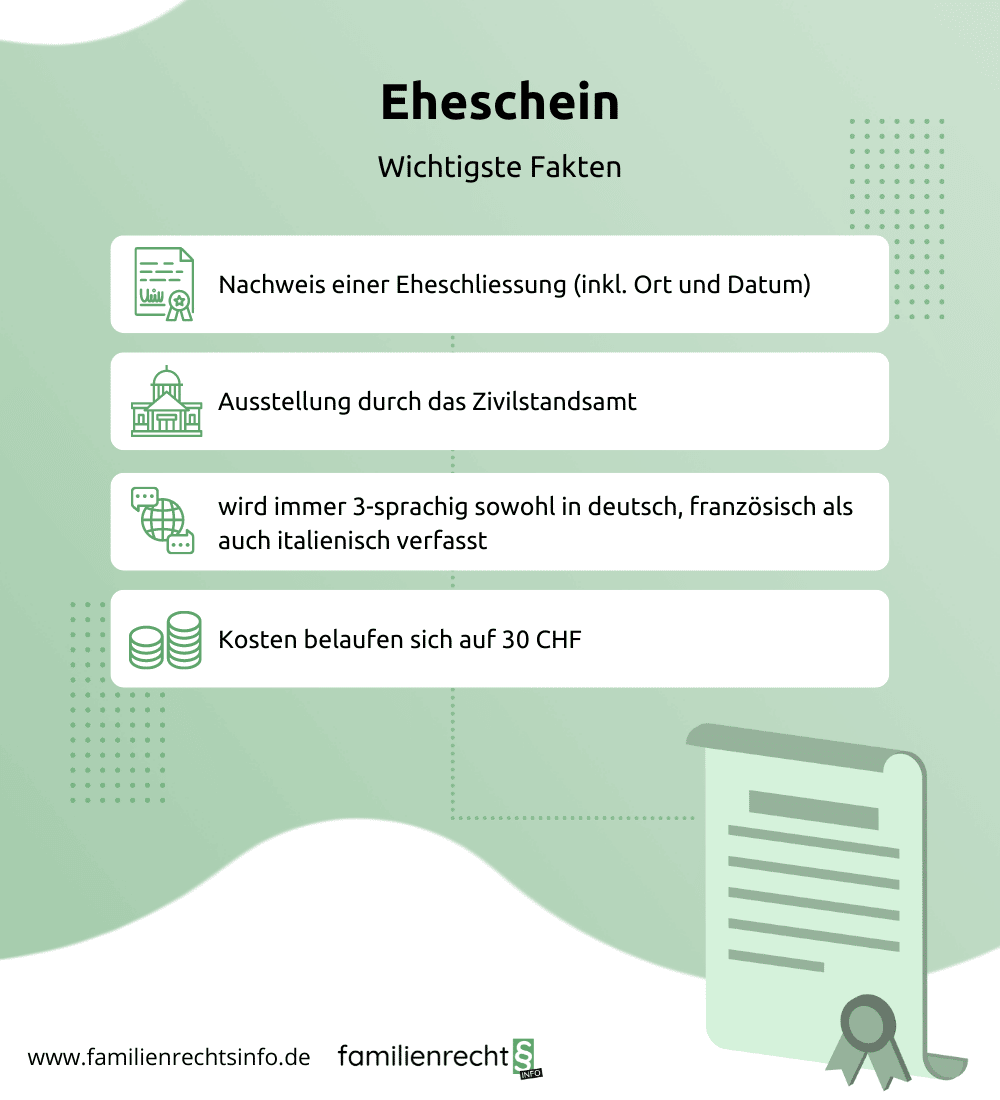 Eheschein

Wichtigste Fakten

Nachweis einer Eheschliessung (inkl. Ort und Datum)

Ausstellung durch das Zivilstandsamt

wird immer 3-sprachig sowohl in deutsch, französisch als auch italienisch verfasst

Kosten belaufen sich auf 30 CHF

www.familienrechtsinfo.de

familienrecht § INFO